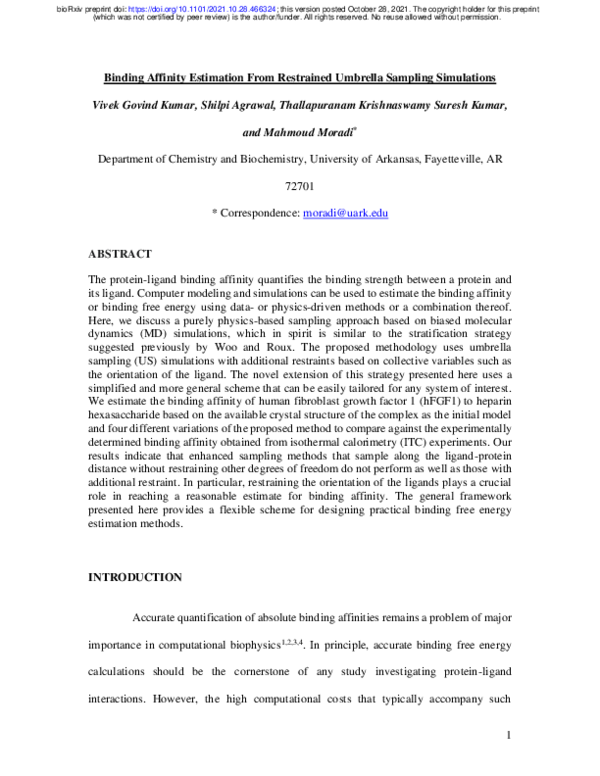 bioRxiv preprint doi: https://doi.org/10.1101/2021.10.28.466324; this version posted October 28, 2021. The copyright holder for this preprint (which was not certified by peer review) is the author/funder. All rights reserved. No reuse allowed without permission.

Binding Affinity Estimation From Restrained Umbrella Sampling Simulations

Vivek Govind Kumar, Shilpi Agrawal, Thallapuranam Krishnaswamy Suresh Kumar, and Mahmoud Moradi*

Department of Chemistry and Biochemistry, University of Arkansas, Fayetteville, AR 72701

* Correspondence: moradi@uark.edu

ABSTRACT

The protein-ligand binding affinity quantifies the binding strength between a protein and its ligand. Computer modeling and simulations can be used to estimate the binding affinity or binding free energy using data- or physics-driven methods or a combination thereof. Here, we discuss a purely physics-based sampling approach based on biased molecular dynamics (MD) simulations, which in spirit is similar to the stratification strategy suggested previously by Woo and Roux. The proposed methodology uses umbrella sampling (US) simulations with additional restraints based on collective variables such as the orientation of the ligand. The novel extension of this strategy presented here uses a simplified and more general scheme that can be easily tailored for any system of interest. We estimate the binding affinity of human fibroblast growth factor 1 (hFGF1) to heparin hexasaccharide based on the available crystal structure of the complex as the initial model and four different variations of the proposed method to compare against the experimentally determined binding affinity obtained from isothermal calorimetry (ITC) experiments. Our results indicate that enhanced sampling methods that sample along the ligand-protein distance without restraining other degrees of freedom do not perform as well as those with additional restraint. In particular, restraining the orientation of the ligands plays a crucial role in reaching a reasonable estimate for binding affinity. The general framework presented here provides a flexible scheme for designing practical binding free energy estimation methods.

INTRODUCTION

Accurate quantification of absolute binding affinities remains a problem of major importance in computational biophysics$^{1,2,3,4}$. In principle, accurate binding free energy calculations should be the cornerstone of any study investigating protein-ligand interactions. However, the high computational costs that typically accompany such

1